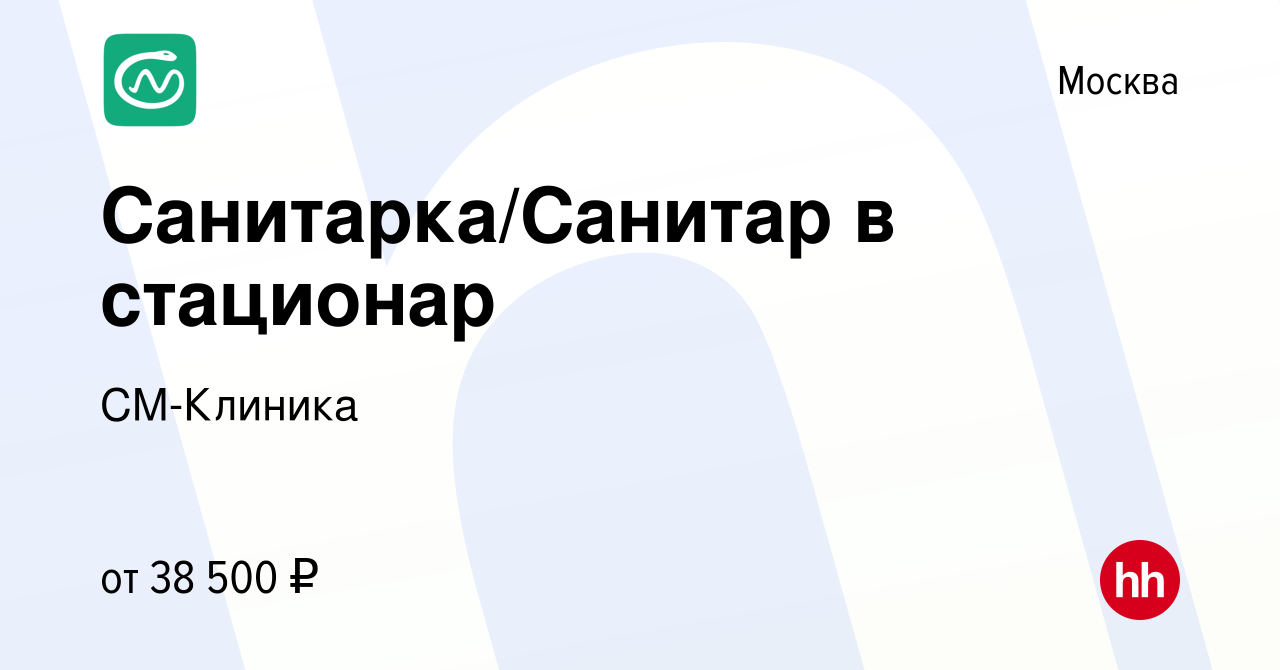 Москва

Санитарка/Санитар в стационар

СМ-Клиника

от 38 500 ₽

hh